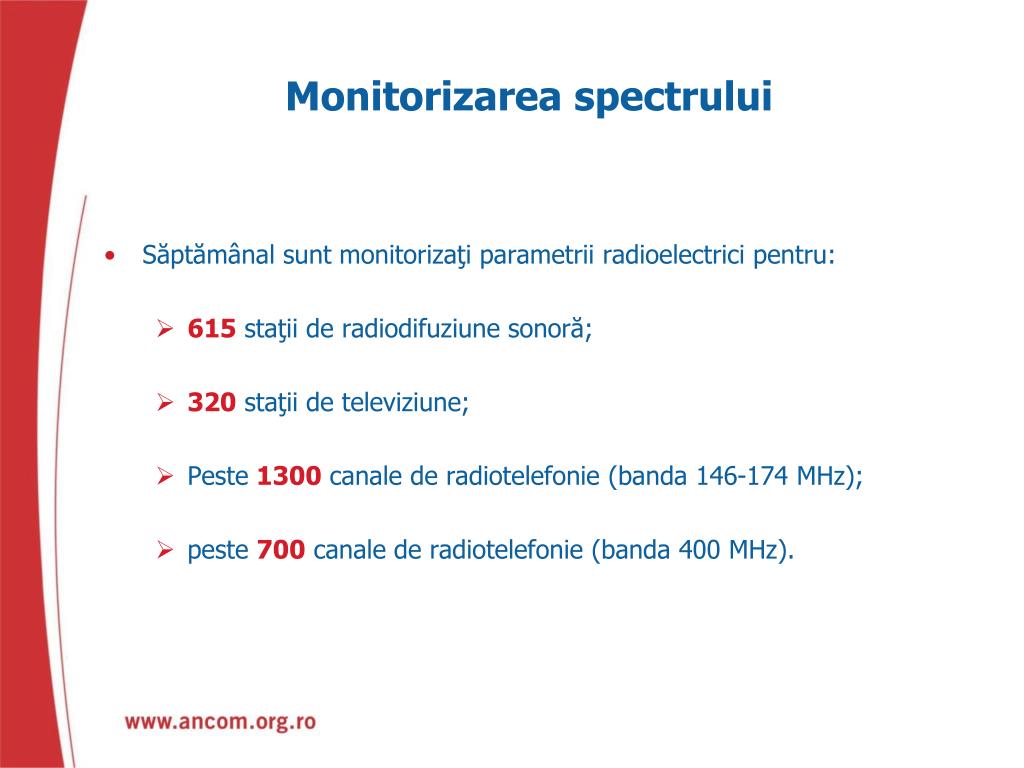 Monitorizarea spectrului

• Săptămânal sunt monitorizaţi parametrii radioelectrici pentru:

➢ 615 staţii de radiodifuziune sonoră;

➢ 320 staţii de televiziune;

➢ Peste 1300 canale de radiotelefonie (banda 146-174 MHz);

➢ peste 700 canale de radiotelefonie (banda 400 MHz).

www.ancom.org.ro